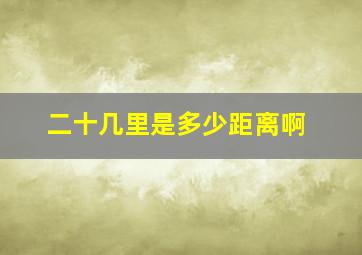 二十几里是多少距离啊